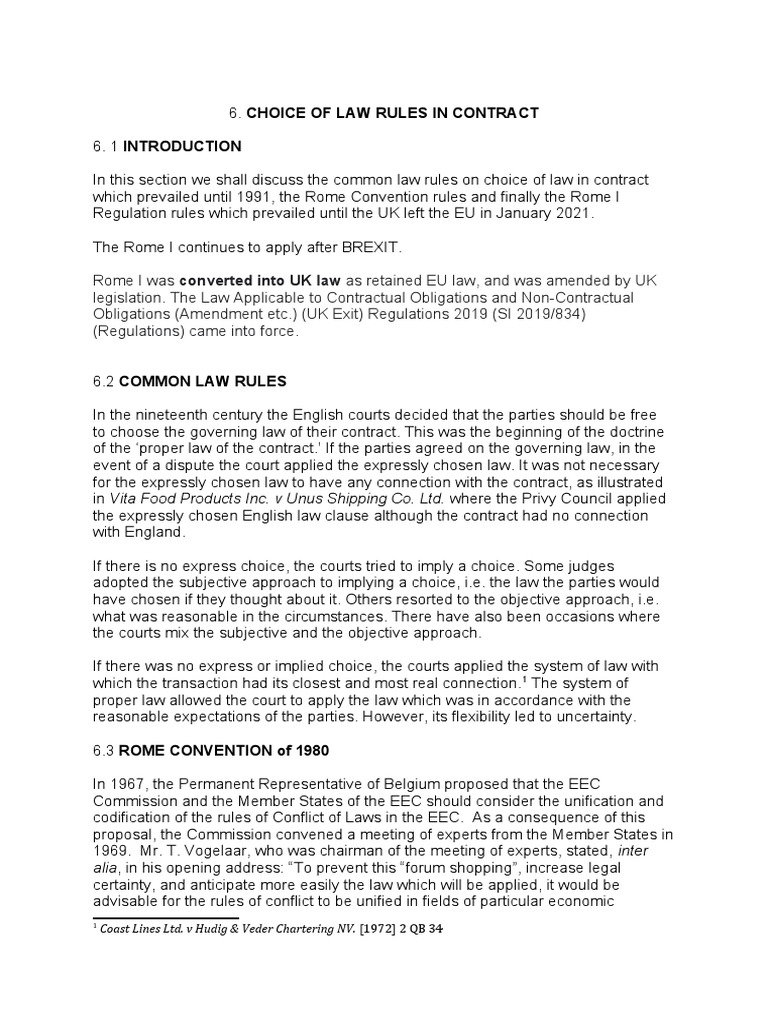 6. CHOICE OF LAW RULES IN CONTRACT

6. 1 INTRODUCTION

In this section we shall discuss the common law rules on choice of law in contract which prevailed until 1991, the Rome Convention rules and finally the Rome I Regulation rules which prevailed until the UK left the EU in January 2021.

The Rome I continues to apply after BREXIT.

Rome I was converted into UK law as retained EU law, and was amended by UK legislation. The Law Applicable to Contractual Obligations and Non-Contractual Obligations (Amendment etc.) (UK Exit) Regulations 2019 (SI 2019/834) (Regulations) came into force.

6.2 COMMON LAW RULES

In the nineteenth century the English courts decided that the parties should be free to choose the governing law of their contract. This was the beginning of the doctrine of the 'proper law of the contract.' If the parties agreed on the governing law, in the event of a dispute the court applied the expressly chosen law. It was not necessary for the expressly chosen law to have any connection with the contract, as illustrated in Vita Food Products Inc. v Unus Shipping Co. Ltd. where the Privy Council applied the expressly chosen English law clause although the contract had no connection with England.

If there is no express choice, the courts tried to imply a choice. Some judges adopted the subjective approach to implying a choice, i.e. the law the parties would have chosen if they thought about it. Others resorted to the objective approach, i.e. what was reasonable in the circumstances. There have also been occasions where the courts mix the subjective and the objective approach.

If there was no express or implied choice, the courts applied the system of law with which the transaction had its closest and most real connection.$^1$ The system of proper law allowed the court to apply the law which was in accordance with the reasonable expectations of the parties. However, its flexibility led to uncertainty.

6.3 ROME CONVENTION of 1980

In 1967, the Permanent Representative of Belgium proposed that the EEC Commission and the Member States of the EEC should consider the unification and codification of the rules of Conflict of Laws in the EEC. As a consequence of this proposal, the Commission convened a meeting of experts from the Member States in 1969. Mr. T. Vogelaar, who was chairman of the meeting of experts, stated, inter alia, in his opening address: "To prevent this "forum shopping", increase legal certainty, and anticipate more easily the law which will be applied, it would be advisable for the rules of conflict to be unified in fields of particular economic

$^1$ Coast Lines Ltd. v Hudig & Veder Chartering NV. [1972] 2 QB 34